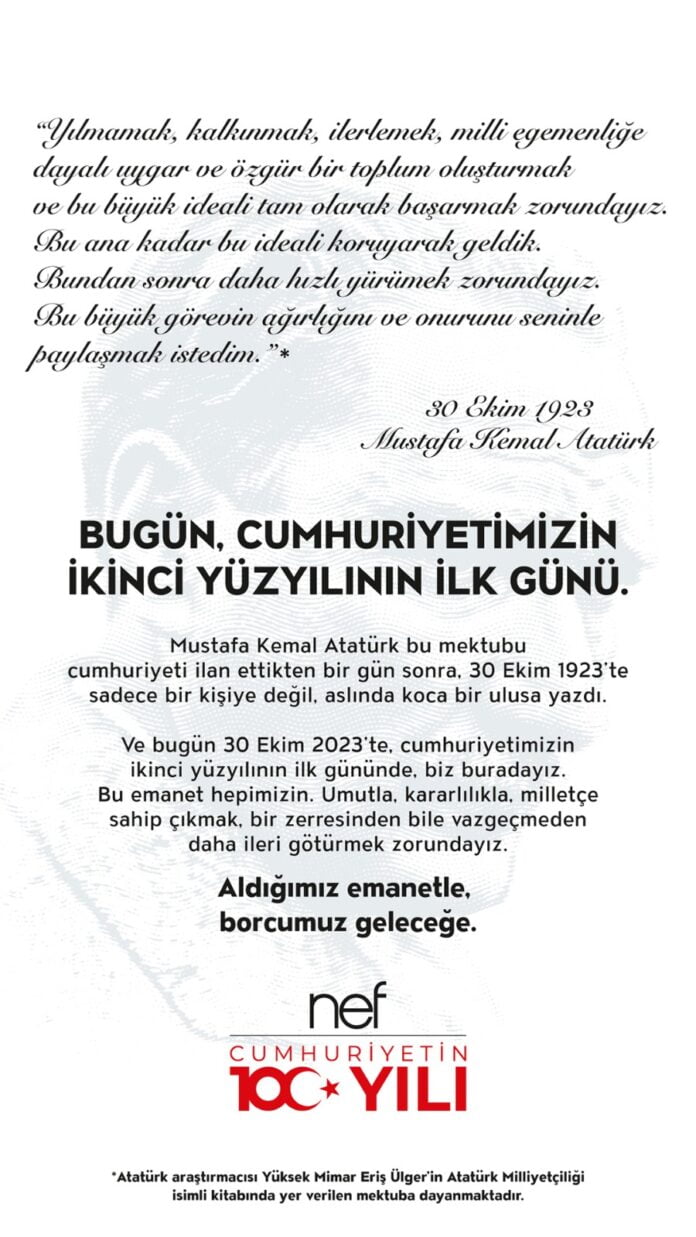 "Yılmamak, kalkınmak, ilerlemek, milli egemenliğe dayalı uygar ve özgür bir toplum oluşturmak ve bu büyük ideali tam olarak başarmak zorundayız. Bu ana kadar bu ideali koruyarak geldik. Bundan sonra daha hızlı yürümek zorundayız. Bu büyük görevin ağırlığını ve onurunu seninle paylaşmak istedim."*

30 Ekim 1923
Mustafa Kemal Atatürk

BUGÜN, CUMHURİYETİMİZİN İKİNCİ YÜZYILININ İLK GÜNÜ.

Mustafa Kemal Atatürk bu mektubu cumhuriyeti ilan ettikten bir gün sonra, 30 Ekim 1923'te sadece bir kişiye değil, aslında koca bir ulusa yazdı.

Ve bugün 30 Ekim 2023'te, cumhuriyetimizin ikinci yüzyılının ilk gününde, biz buradayız. Bu emanet hepimizin. Umutla, kararlılıkla, milletçe sahip çıkmak, bir zerresinden bile vazgeçmeden daha ileri götürmek zorundayız.

Aldığımız emanetle, borcumuz geleceğe.

nef
CUMHURİYETİN
100 YILI

*Atatürk araştırmacısı Yüksek Mimar Eriş Ülger'in Atatürk Milliyetçiliği isimli kitabında yer verilen mektuba dayanmaktadır.